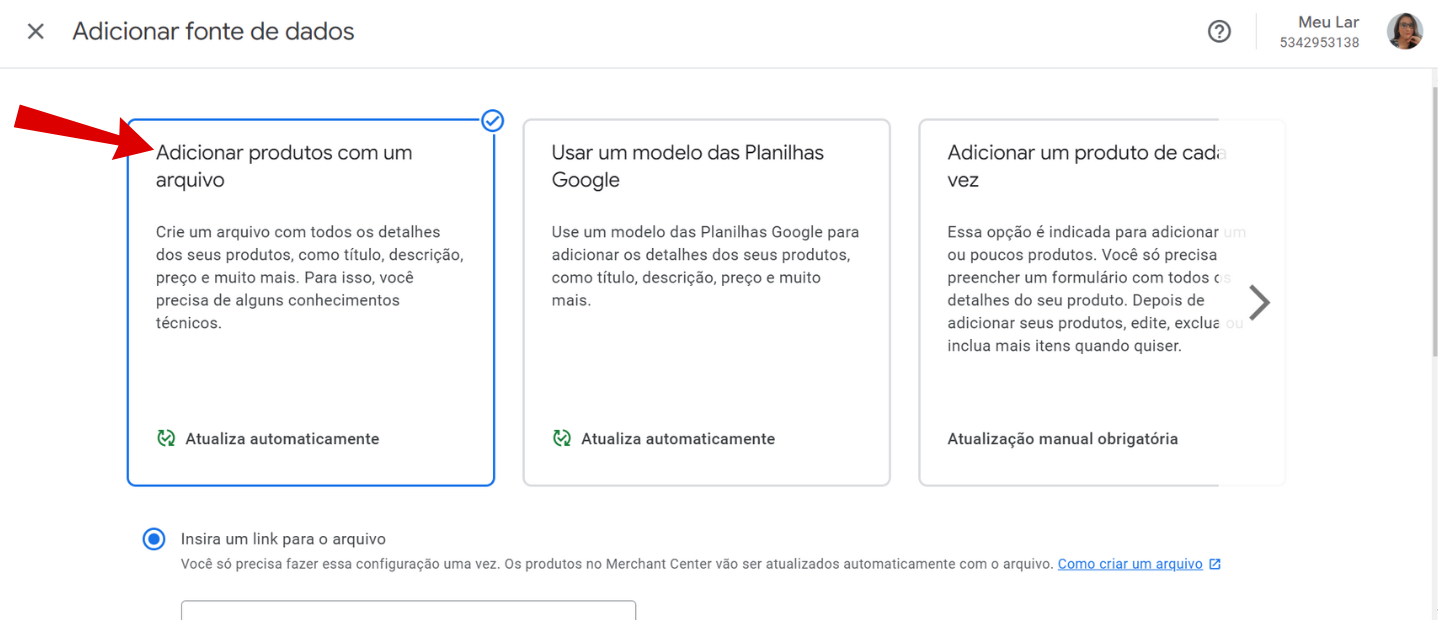 Adicionar fonte de dados

Meu Lar
5342953138

Adicionar produtos com um arquivo

Crie um arquivo com todos os detalhes dos seus produtos, como título, descrição, preço e muito mais. Para isso, você precisa de alguns conhecimentos técnicos.

Atualiza automaticamente

Usar um modelo das Planilhas Google

Use um modelo das Planilhas Google para adicionar os detalhes dos seus produtos, como título, descrição, preço e muito mais.

Atualiza automaticamente

Adicionar um produto de cada vez

Essa opção é indicada para adicionar um ou poucos produtos. Você só precisa preencher um formulário com todos os detalhes do seu produto. Depois de adicionar seus produtos, edite, exclua ou inclua mais itens quando quiser.

Atualização manual obrigatória

Insira um link para o arquivo

Você só precisa fazer essa configuração uma vez. Os produtos no Merchant Center vão ser atualizados automaticamente com o arquivo. Como criar um arquivo